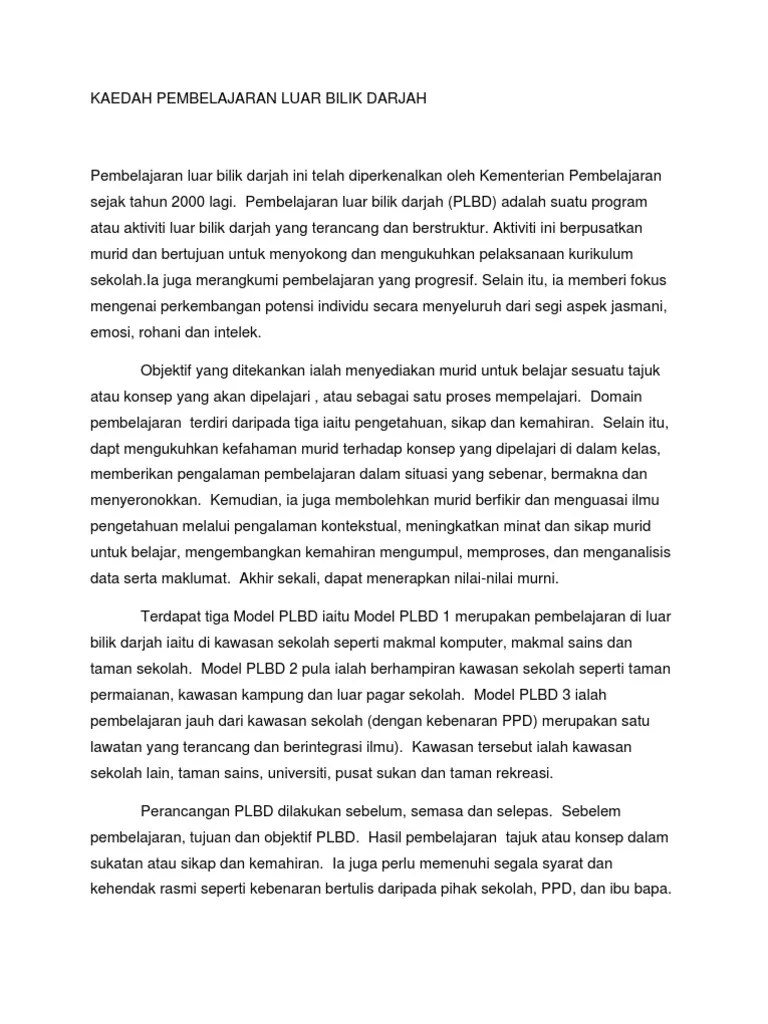 KAEDAH PEMBELAJARAN LUAR BILIK DARJAH

Pembelajaran luar bilik darjah ini telah diperkenalkan oleh Kementerian Pembelajaran sejak tahun 2000 lagi. Pembelajaran luar bilik darjah (PLBD) adalah suatu program atau aktiviti luar bilik darjah yang terancang dan berstruktur. Aktiviti ini berpusatkan murid dan bertujuan untuk menyokong dan mengukuhkan pelaksanaan kurikulum sekolah.Ia juga merangkumi pembelajaran yang progresif. Selain itu, ia memberi fokus mengenai perkembangan potensi individu secara menyeluruh dari segi aspek jasmani, emosi, rohani dan intelek.

Objektif yang ditekankan ialah menyediakan murid untuk belajar sesuatu tajuk atau konsep yang akan dipelajari , atau sebagai satu proses mempelajari. Domain pembelajaran terdiri daripada tiga iaitu pengetahuan, sikap dan kemahiran. Selain itu, dapt mengukuhkan kefahaman murid terhadap konsep yang dipelajari di dalam kelas, memberikan pengalaman pembelajaran dalam situasi yang sebenar, bermakna dan menyeronokkan. Kemudian, ia juga membolehkan murid berfikir dan menguasai ilmu pengetahuan melalui pengalaman kontekstual, meningkatkan minat dan sikap murid untuk belajar, mengembangkan kemahiran mengumpul, memproses, dan menganalisis data serta maklumat. Akhir sekali, dapat menerapkan nilai-nilai murni.

Terdapat tiga Model PLBD iaitu Model PLBD 1 merupakan pembelajaran di luar bilik darjah iaitu di kawasan sekolah seperti makmal komputer, makmal sains dan taman sekolah. Model PLBD 2 pula ialah berhampiran kawasan sekolah seperti taman permaianan, kawasan kampung dan luar pagar sekolah. Model PLBD 3 ialah pembelajaran jauh dari kawasan sekolah (dengan kebenaran PPD) merupakan satu lawatan yang terancang dan berintegrasi ilmu). Kawasan tersebut ialah kawasan sekolah lain, taman sains, universiti, pusat sukan dan taman rekreasi.

Perancangan PLBD dilakukan sebelum, semasa dan selepas. Sebelem pembelajaran, tujuan dan objektif PLBD. Hasil pembelajaran tajuk atau konsep dalam sukatan atau sikap dan kemahiran. Ia juga perlu memenuhi segala syarat dan kehendak rasmi seperti kebenaran bertulis daripada pihak sekolah, PPD, dan ibu bapa.